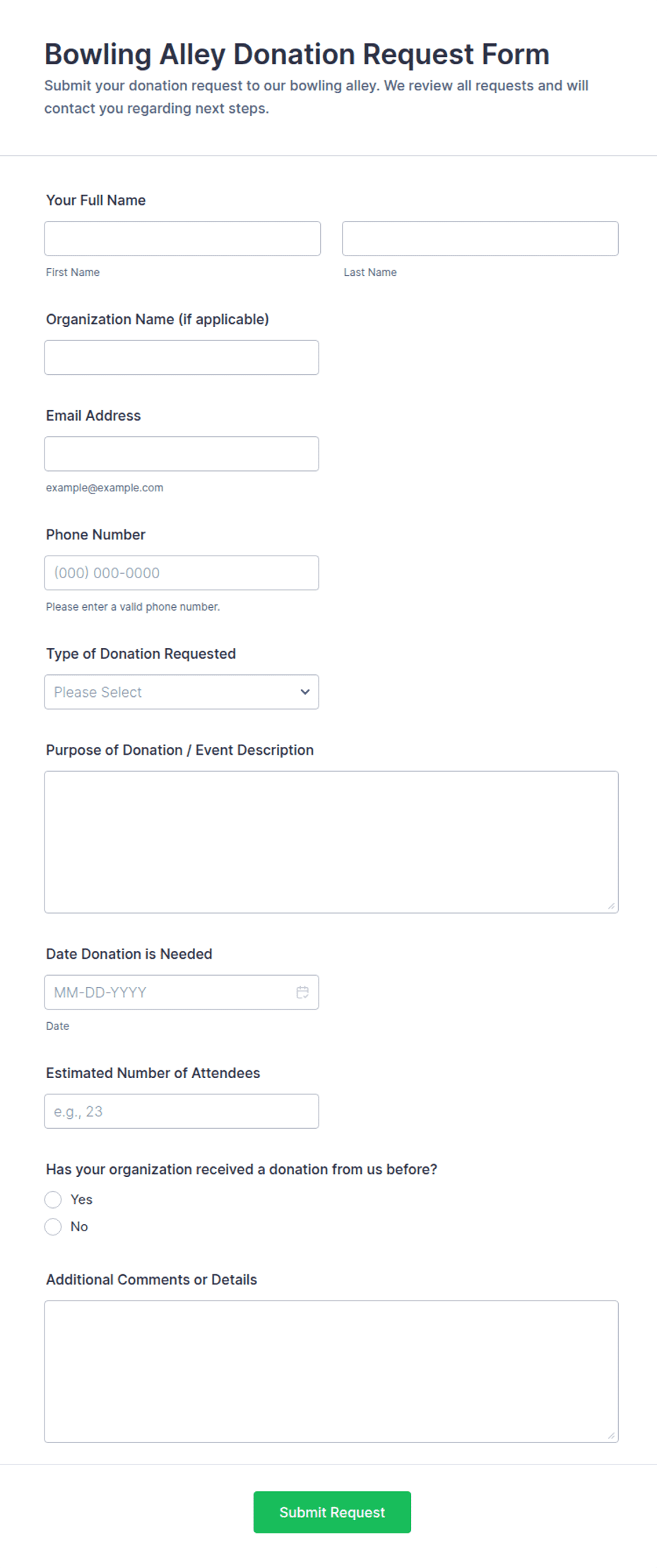 Bowling Alley Donation Request Form

Submit your donation request to our bowling alley. We review all requests and will contact you regarding next steps.

Your Full Name

First Name

Last Name

Organization Name (if applicable)

Email Address

example@example.com

Phone Number

(000) 000-0000

Please enter a valid phone number.

Type of Donation Requested

Please Select

Purpose of Donation / Event Description

Date Donation is Needed

MM-DD-YYYY

Date

Estimated Number of Attendees

e.g., 23

Has your organization received a donation from us before?

Yes

No

Additional Comments or Details

Submit Request